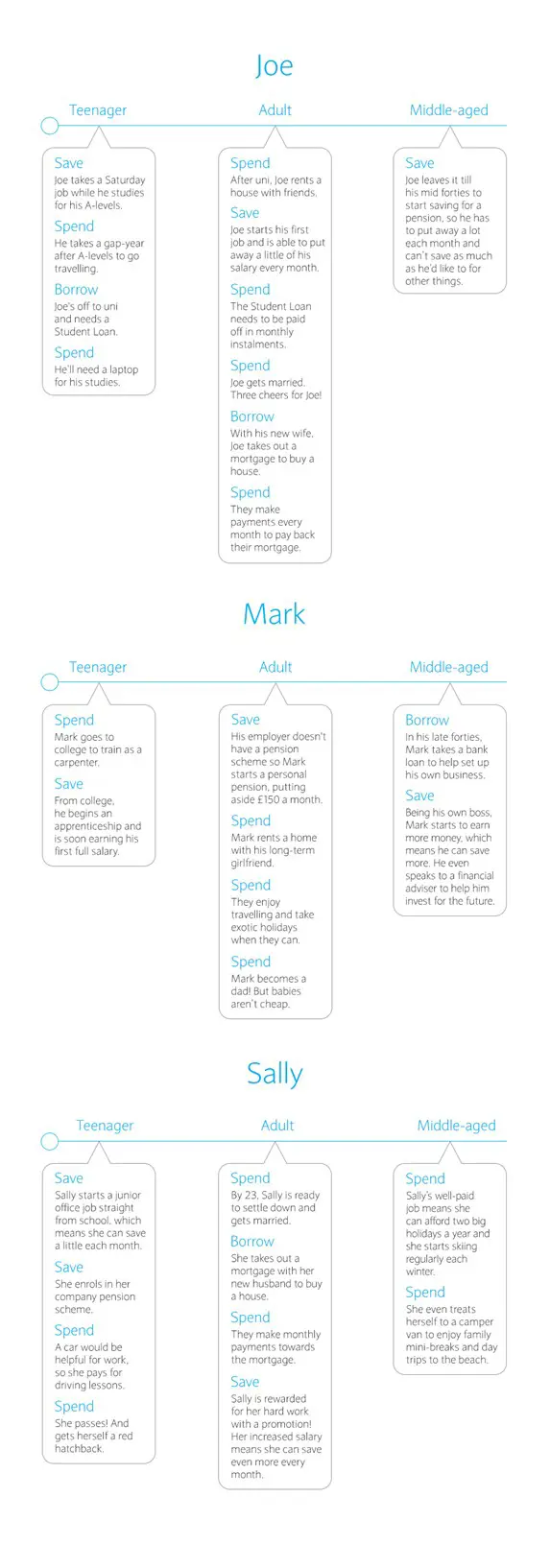 Joe

Teenager

Save
Joe takes a Saturday job while he studies for his A-levels.

Spend
He takes a gap-year after A-levels to go travelling.

Borrow
Joe's off to uni and needs a Student Loan.

Spend
He'll need a laptop for his studies.

Adult

Spend
After uni, Joe rents a house with friends.

Save
Joe starts his first job and is able to put away a little of his salary every month.

Spend
The Student Loan needs to be paid off in monthly instalments.

Spend
Joe gets married. Three cheers for Joe!

Borrow
With his new wife, Joe takes out a mortgage to buy a house.

Spend
They make payments every month to pay back their mortgage.

Middle-aged

Save
Joe leaves it till his mid forties to start saving for a pension, so he has to put away a lot each month and can't save as much as he'd like to for other things.

Mark

Teenager

Spend
Mark goes to college to train as a carpenter.

Save
From college, he begins an apprenticeship and is soon earning his first full salary.

Adult

Save
His employer doesn't have a pension scheme so Mark starts a personal pension, putting aside £150 a month.

Spend
Mark rents a home with his long-term girlfriend.

Spend
They enjoy travelling and take exotic holidays when they can.

Spend
Mark becomes a dad! But babies aren't cheap.

Middle-aged

Borrow
In his late forties, Mark takes a bank loan to help set up his own business.

Save
Being his own boss, Mark starts to earn more money, which means he can save more. He even speaks to a financial adviser to help him invest for the future.

Sally

Teenager

Save
Sally starts a junior office job straight from school, which means she can save a little each month.

Save
She enrols in her company pension scheme.

Spend
A car would be helpful for work, so she pays for driving lessons.

Spend
She passes! And gets herself a red hatchback.

Adult

Spend
By 23, Sally is ready to settle down and gets married.

Borrow
She takes out a mortgage with her new husband to buy a house.

Spend
They make monthly payments towards the mortgage.

Save
Sally is rewarded for her hard work with a promotion! Her increased salary means she can save even more every month.

Middle-aged

Spend
Sally's well-paid job means she can afford two big holidays a year and she starts skiing regularly each winter.

Spend
She even treats herself to a camper van to enjoy family mini-breaks and day trips to the beach.